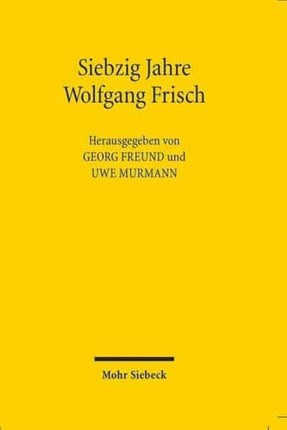 Siebzig Jahre
Wolfgang Frisch

Herausgegeben von
GEORG FREUND und
UWE MURMANN

Mohr Siebeck